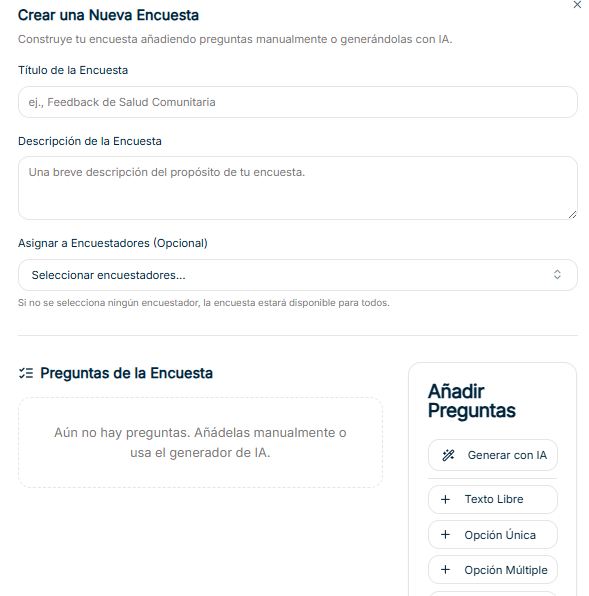 Crear una Nueva Encuesta
×

Construye tu encuesta añadiendo preguntas manualmente o generándolas con IA.

Título de la Encuesta

ej., Feedback de Salud Comunitaria

Descripción de la Encuesta

Una breve descripción del propósito de tu encuesta.

Asignar a Encuestadores (Opcional)

Seleccionar encuestadores...

Si no se selecciona ningún encuestador, la encuesta estará disponible para todos.

Preguntas de la Encuesta

Aún no hay preguntas. Añádelas manualmente o usa el generador de IA.

Añadir Preguntas

Generar con IA

+ Texto Libre

+ Opción Única

+ Opción Múltiple